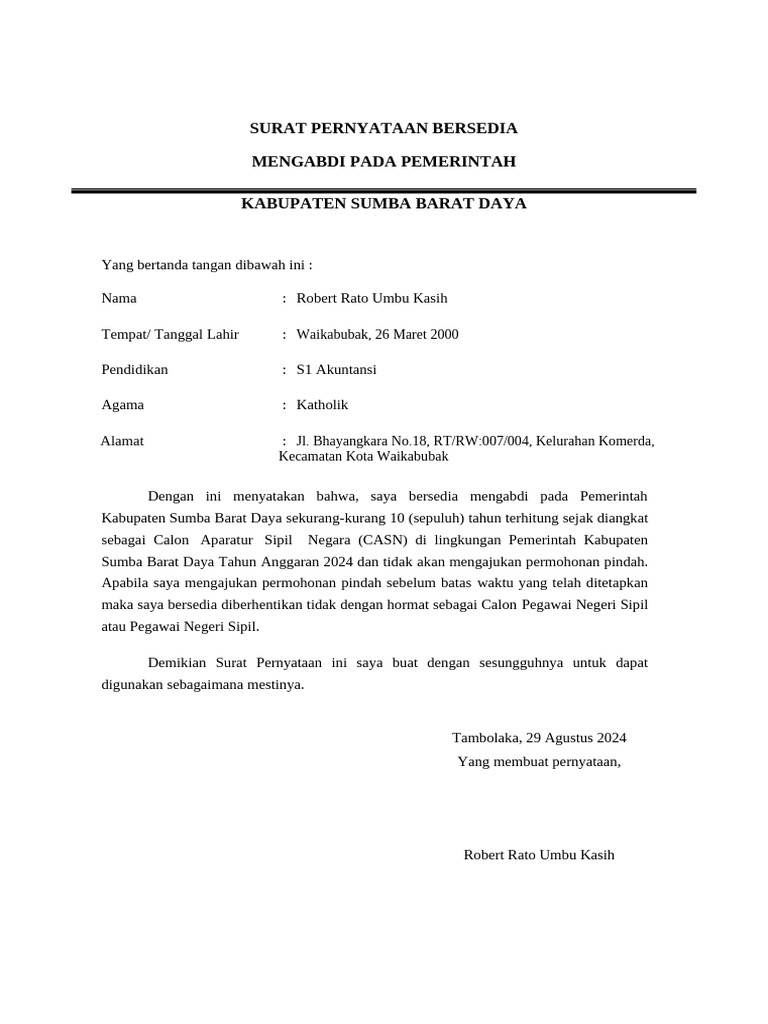 SURAT PERNYATAAN BERSEDIA

MENGABDI PADA PEMERINTAH

KABUPATEN SUMBA BARAT DAYA

Yang bertanda tangan dibawah ini :

Nama : Robert Rato Umbu Kasih

Tempat/ Tanggal Lahir : Waikabubak, 26 Maret 2000

Pendidikan : S1 Akuntansi

Agama : Katholik

Alamat : Jl. Bhayangkara No.18, RT/RW:007/004, Kelurahan Komerda, Kecamatan Kota Waikabubak

Dengan ini menyatakan bahwa, saya bersedia mengabdi pada Pemerintah Kabupaten Sumba Barat Daya sekurang-kurang 10 (sepuluh) tahun terhitung sejak diangkat sebagai Calon Aparatur Sipil Negara (CASN) di lingkungan Pemerintah Kabupaten Sumba Barat Daya Tahun Anggaran 2024 dan tidak akan mengajukan permohonan pindah. Apabila saya mengajukan permohonan pindah sebelum batas waktu yang telah ditetapkan maka saya bersedia diberhentikan tidak dengan hormat sebagai Calon Pegawai Negeri Sipil atau Pegawai Negeri Sipil.

Demikian Surat Pernyataan ini saya buat dengan sesungguhnya untuk dapat digunakan sebagaimana mestinya.

Tambolaka, 29 Agustus 2024
Yang membuat pernyataan,

Robert Rato Umbu Kasih